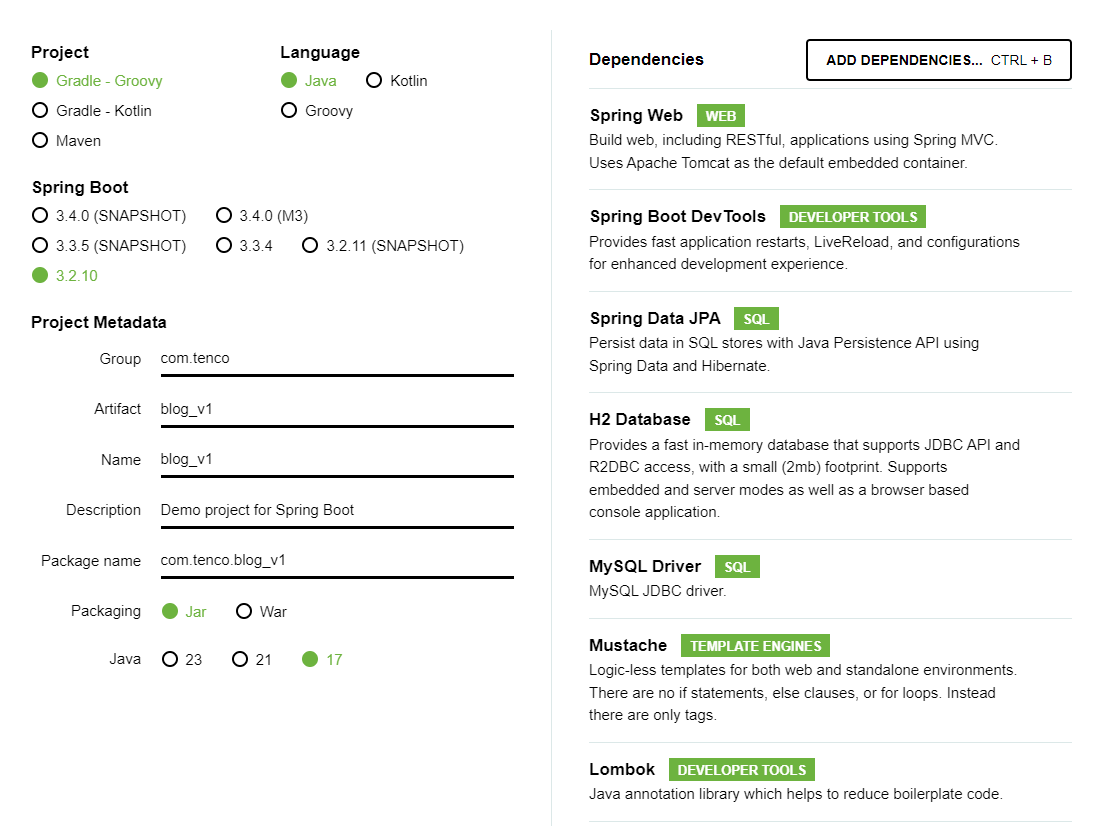 Project
Gradle - Groovy
Gradle - Kotlin
Maven

Language
Java
Kotlin
Groovy

Spring Boot
3.4.0 (SNAPSHOT)
3.4.0 (M3)
3.3.5 (SNAPSHOT)
3.3.4
3.2.11 (SNAPSHOT)
3.2.10

Project Metadata
Group com.tenco
Artifact blog_v1
Name blog_v1
Description Demo project for Spring Boot
Package name com.tenco.blog_v1
Packaging Jar War
Java 23 21 17

Dependencies
ADD DEPENDENCIES... CTRL + B

Spring Web WEB
Build web, including RESTful, applications using Spring MVC. Uses Apache Tomcat as the default embedded container.

Spring Boot DevTools DEVELOPER TOOLS
Provides fast application restarts, LiveReload, and configurations for enhanced development experience.

Spring Data JPA SQL
Persist data in SQL stores with Java Persistence API using Spring Data and Hibernate.

H2 Database SQL
Provides a fast in-memory database that supports JDBC API and R2DBC access, with a small (2mb) footprint. Supports embedded and server modes as well as a browser based console application.

MySQL Driver SQL
MySQL JDBC driver.

Mustache TEMPLATE ENGINES
Logic-less templates for both web and standalone environments. There are no if statements, else clauses, or for loops. Instead there are only tags.

Lombok DEVELOPER TOOLS
Java annotation library which helps to reduce boilerplate code.